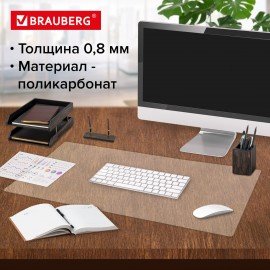 BRAUBERG®

• Толщина 0,8 мм
• Материал - поликарбонат